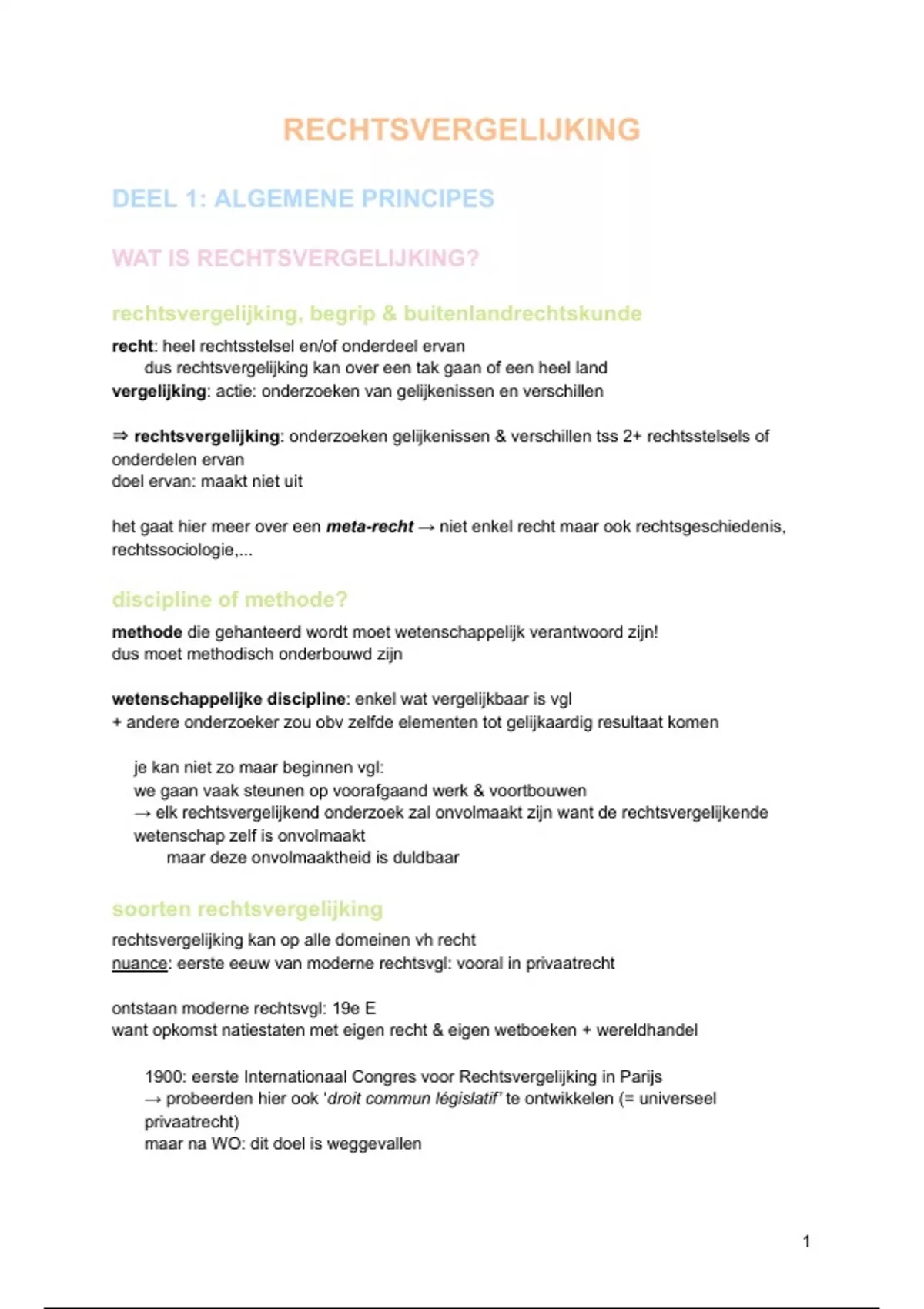 RECHTSVERGELIJKING

DEEL 1: ALGEMENE PRINCIPES

WAT IS RECHTSVERGELIJKING?

rechtsvergelijking, begrip & buitenlandrechtskunde

recht: heel rechtsstelsel en/of onderdeel ervan
dus rechtsvergelijking kan over een tak gaan of een heel land
vergelijking: actie: onderzoeken van gelijkenissen en verschillen

⇒ rechtsvergelijking: onderzoeken gelijkenissen & verschillen tss 2+ rechtsstelsels of onderdelen ervan
doel ervan: maakt niet uit

het gaat hier meer over een meta-recht → niet enkel recht maar ook rechtsgeschiedenis, rechtssociologie,...

discipline of methode?

methode die gehanteerd wordt moet wetenschappelijk verantwoord zijn!
dus moet methodisch onderbouwd zijn

wetenschappelijke discipline: enkel wat vergelijkbaar is vgl
+ andere onderzoeker zou obv zelfde elementen tot gelijkaardig resultaat komen

je kan niet zo maar beginnen vgl:
we gaan vaak steunen op voorafgaand werk & voortbouwen
→ elk rechtsvergelijkend onderzoek zal onvolmaakt zijn want de rechtsvergelijkende wetenschap zelf is onvolmaakt
maar deze onvolmaaktheid is duldbaar

soorten rechtsvergelijking

rechtsvergelijking kan op alle domeinen vh recht
nuance: eerste eeuw van moderne rechtsvgl: vooral in privaatrecht

ontstaan moderne rechtsvgl: 19e E
want opkomst natiestaten met eigen recht & eigen wetboeken + wereldhandel

1900: eerste Internationaal Congres voor Rechtsvergelijking in Parijs
→ probeerden hier ook 'droit commun législatif' te ontwikkelen (= universeel privaatrecht)
maar na WO: dit doel is weggevallen

1